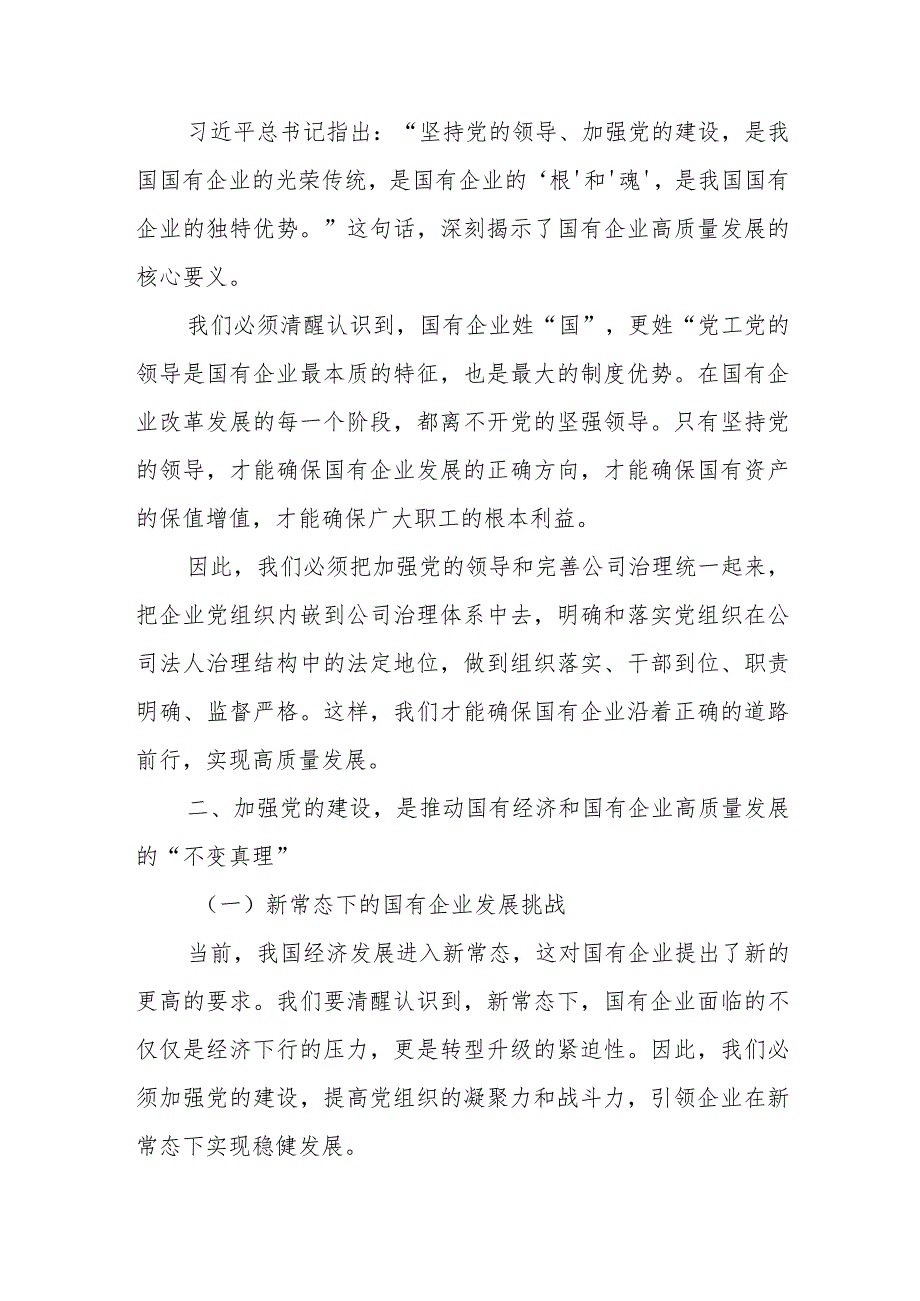 习近平总书记指出：“坚持党的领导、加强党的建设，是我国国有企业的光荣传统，是国有企业的‘根'和'魂'，是我国国有企业的独特优势。”这句话，深刻揭示了国有企业高质量发展的核心要义。

我们必须清醒认识到，国有企业姓“国”，更姓“党工党的领导是国有企业最本质的特征，也是最大的制度优势。在国有企业改革发展的每一个阶段，都离不开党的坚强领导。只有坚持党的领导，才能确保国有企业发展的正确方向，才能确保国有资产的保值增值，才能确保广大职工的根本利益。

因此，我们必须把加强党的领导和完善公司治理统一起来，把企业党组织内嵌到公司治理体系中去，明确和落实党组织在公司法人治理结构中的法定地位，做到组织落实、干部到位、职责明确、监督严格。这样，我们才能确保国有企业沿着正确的道路前行，实现高质量发展。

二、加强党的建设，是推动国有经济和国有企业高质量发展的“不变真理”

（一）新常态下的国有企业发展挑战

当前，我国经济发展进入新常态，这对国有企业提出了新的更高的要求。我们要清醒认识到，新常态下，国有企业面临的不仅仅是经济下行的压力，更是转型升级的紧迫性。因此，我们必须加强党的建设，提高党组织的凝聚力和战斗力，引领企业在新常态下实现稳健发展。